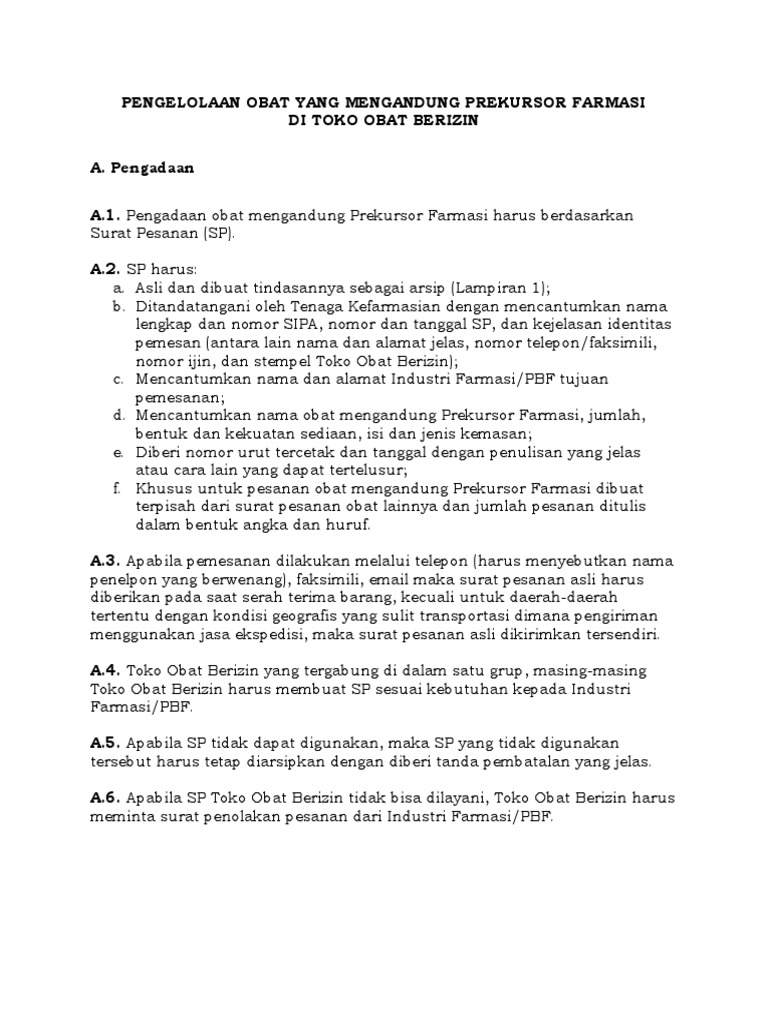 PENGELOLAAN OBAT YANG MENGANDUNG PREKURSOR FARMASI
DI TOKO OBAT BERIZIN

A. Pengadaan

A.1. Pengadaan obat mengandung Prekursor Farmasi harus berdasarkan Surat Pesanan (SP).

A.2. SP harus:
a. Asli dan dibuat tindasannya sebagai arsip (Lampiran 1);
b. Ditandatangani oleh Tenaga Kefarmasian dengan mencantumkan nama lengkap dan nomor SIPA, nomor dan tanggal SP, dan kejelasan identitas pemesan (antara lain nama dan alamat jelas, nomor telepon/faksimili, nomor ijin, dan stempel Toko Obat Berizin);
c. Mencantumkan nama dan alamat Industri Farmasi/PBF tujuan pemesanan;
d. Mencantumkan nama obat mengandung Prekursor Farmasi, jumlah, bentuk dan kekuatan sediaan, isi dan jenis kemasan;
e. Diberi nomor urut tercetak dan tanggal dengan penulisan yang jelas atau cara lain yang dapat tertelusur;
f. Khusus untuk pesanan obat mengandung Prekursor Farmasi dibuat terpisah dari surat pesanan obat lainnya dan jumlah pesanan ditulis dalam bentuk angka dan huruf.

A.3. Apabila pemesanan dilakukan melalui telepon (harus menyebutkan nama penelpon yang berwenang), faksimili, email maka surat pesanan asli harus diberikan pada saat serah terima barang, kecuali untuk daerah-daerah tertentu dengan kondisi geografis yang sulit transportasi dimana pengiriman menggunakan jasa ekspedisi, maka surat pesanan asli dikirimkan tersendiri.

A.4. Toko Obat Berizin yang tergabung di dalam satu grup, masing-masing Toko Obat Berizin harus membuat SP sesuai kebutuhan kepada Industri Farmasi/PBF.

A.5. Apabila SP tidak dapat digunakan, maka SP yang tidak digunakan tersebut harus tetap diarsipkan dengan diberi tanda pembatalan yang jelas.

A.6. Apabila SP Toko Obat Berizin tidak bisa dilayani, Toko Obat Berizin harus meminta surat penolakan pesanan dari Industri Farmasi/PBF.